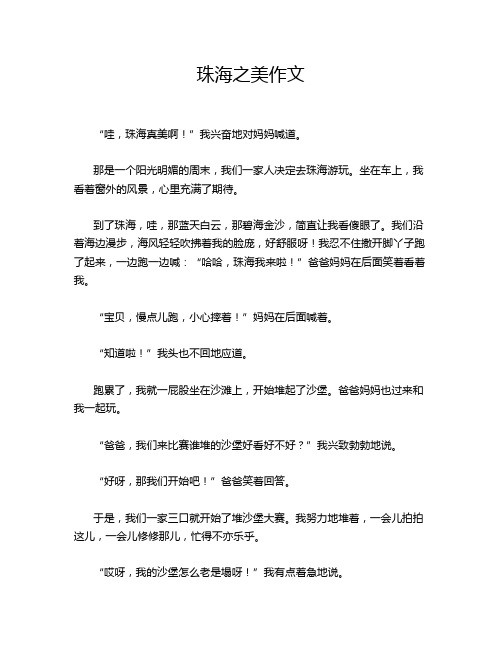 珠海之美作文

“哇，珠海真美啊！”我兴奋地对妈妈喊道。

那是一个阳光明媚的周末，我们一家人决定去珠海游玩。坐在车上，我看着窗外的风景，心里充满了期待。

到了珠海，哇，那蓝天白云，那碧海金沙，简直让我看傻眼了。我们沿着海边漫步，海风轻轻吹拂着我的脸庞，好舒服呀！我忍不住撒开脚丫子跑了起来，一边跑一边喊：“哈哈，珠海我来啦！”爸爸妈妈在后面笑着看着我。

“宝贝，慢点儿跑，小心摔着！”妈妈在后面喊着。

“知道啦！”我头也不回地应道。

跑累了，我就一屁股坐在沙滩上，开始堆起了沙堡。爸爸妈妈也过来和我一起玩。

“爸爸，我们来比赛谁堆的沙堡好看好不好？”我兴致勃勃地说。

“好呀，那我们开始吧！”爸爸笑着回答。

于是，我们一家三口就开始了堆沙堡大赛。我努力地堆着，一会儿拍拍这儿，一会儿修修那儿，忙得不亦乐乎。

“哎呀，我的沙堡怎么老是塌呀！”我有点着急地说。